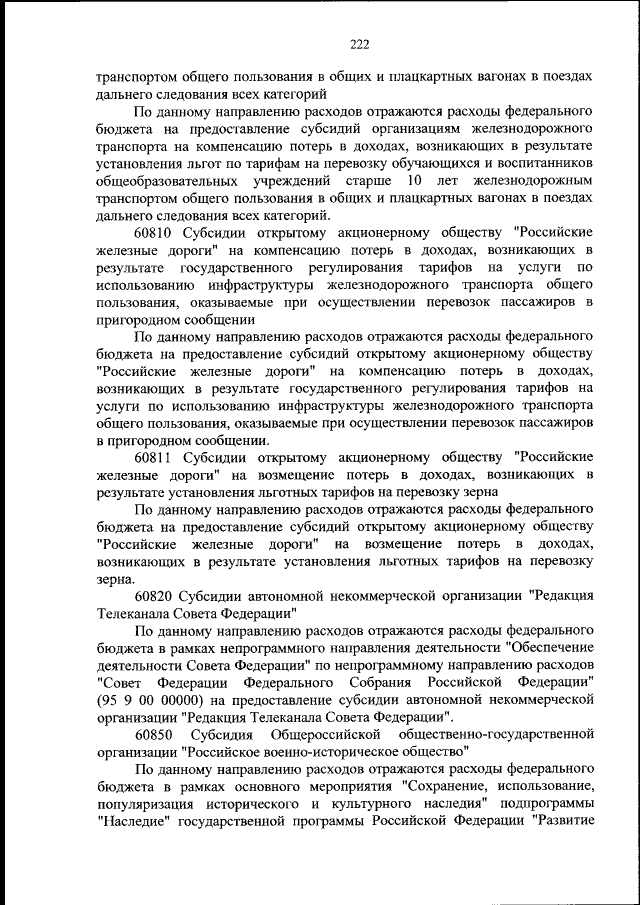 222

транспортом общего пользования в общих и плацкартных вагонах в поездах дальнего следования всех категорий

По данному направлению расходов отражаются расходы федерального бюджета на предоставление субсидий организациям железнодорожного транспорта на компенсацию потерь в доходах, возникающих в результате установления льгот по тарифам на перевозку обучающихся и воспитанников общеобразовательных учреждений старше 10 лет железнодорожным транспортом общего пользования в общих и плацкартных вагонах в поездах дальнего следования всех категорий.

60810 Субсидии открытому акционерному обществу "Российские железные дороги" на компенсацию потерь в доходах, возникающих в результате государственного регулирования тарифов на услуги по использованию инфраструктуры железнодорожного транспорта общего пользования, оказываемые при осуществлении перевозок пассажиров в пригородном сообщении

По данному направлению расходов отражаются расходы федерального бюджета на предоставление субсидий открытому акционерному обществу "Российские железные дороги" на компенсацию потерь в доходах, возникающих в результате государственного регулирования тарифов на услуги по использованию инфраструктуры железнодорожного транспорта общего пользования, оказываемые при осуществлении перевозок пассажиров в пригородном сообщении.

60811 Субсидии открытому акционерному обществу "Российские железные дороги" на возмещение потерь в доходах, возникающих в результате установления льготных тарифов на перевозку зерна

По данному направлению расходов отражаются расходы федерального бюджета на предоставление субсидий открытому акционерному обществу "Российские железные дороги" на возмещение потерь в доходах, возникающих в результате установления льготных тарифов на перевозку зерна.

60820 Субсидии автономной некоммерческой организации "Редакция Телеканала Совета Федерации"

По данному направлению расходов отражаются расходы федерального бюджета в рамках непрограммного направления деятельности "Обеспечение деятельности Совета Федерации" по непрограммному направлению расходов "Совет Федерации Федерального Собрания Российской Федерации" (95 9 00 00000) на предоставление субсидии автономной некоммерческой организации "Редакция Телеканала Совета Федерации".

60850 Субсидия Общероссийской общественно-государственной организации "Российское военно-историческое общество"

По данному направлению расходов отражаются расходы федерального бюджета в рамках основного мероприятия "Сохранение, использование, популяризация исторического и культурного наследия" подпрограммы "Наследие" государственной программы Российской Федерации "Развитие